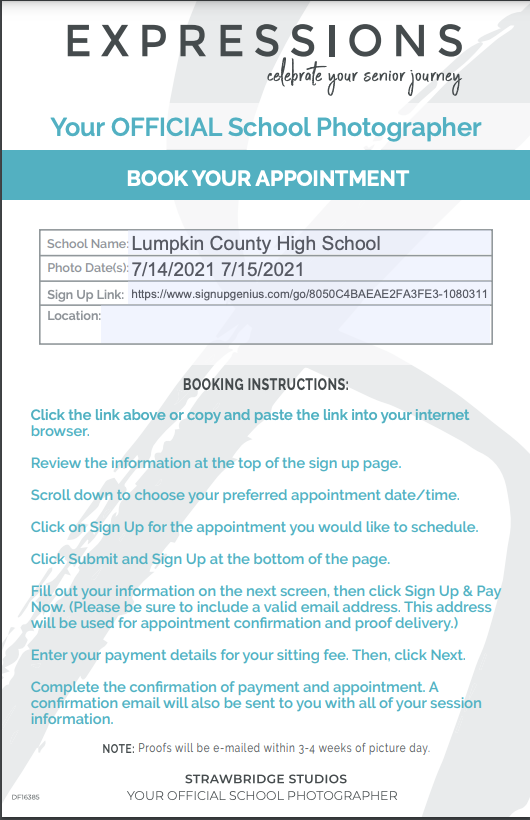 EXPRESSIONS
celebrate your senior journey

Your OFFICIAL School Photographer

BOOK YOUR APPOINTMENT

| School Name: | Lumpkin County High School |
|---|---|
| Photo Date(s): | 7/14/2021 7/15/2021 |
| Sign Up Link: | https://www.signupgenius.com/go/8050C4BAEAE2FA3FE3-1080311 |
| Location: | |

BOOKING INSTRUCTIONS:

Click the link above or copy and paste the link into your internet browser.

Review the information at the top of the sign up page.

Scroll down to choose your preferred appointment date/time.

Click on Sign Up for the appointment you would like to schedule.

Click Submit and Sign Up at the bottom of the page.

Fill out your information on the next screen, then click Sign Up & Pay Now. (Please be sure to include a valid email address. This address will be used for appointment confirmation and proof delivery.)

Enter your payment details for your sitting fee. Then, click Next.

Complete the confirmation of payment and appointment. A confirmation email will also be sent to you with all of your session information.

NOTE: Proofs will be e-mailed within 3-4 weeks of picture day.

STRAWBRIDGE STUDIOS
YOUR OFFICIAL SCHOOL PHOTOGRAPHER

DF16385